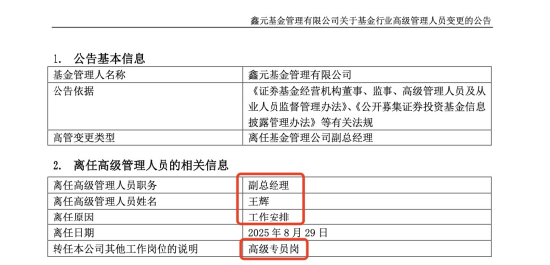 鑫元基金管理有限公司关于基金行业高级管理人员变更的公告

1. 公告基本信息

| 基金管理人名称 | 鑫元基金管理有限公司 |
|---|---|
| 公告依据 | 《证券基金经营机构董事、监事、高级管理人员及从业人员监督管理办法》、《公开募集证券投资基金信息披露管理办法》等有关法规 |
| 高管变更类型 | 离任基金管理公司副总经理 |

2. 离任高级管理人员的相关信息

| 离任高级管理人员职务 | 副总经理 |
|---|---|
| 离任高级管理人员姓名 | 王辉 |
| 离任原因 | 工作安排 |
| 离任日期 | 2025 年 8 月 29 日 |
| 转任本公司其他工作岗位的说明 | 高级专员岗 |